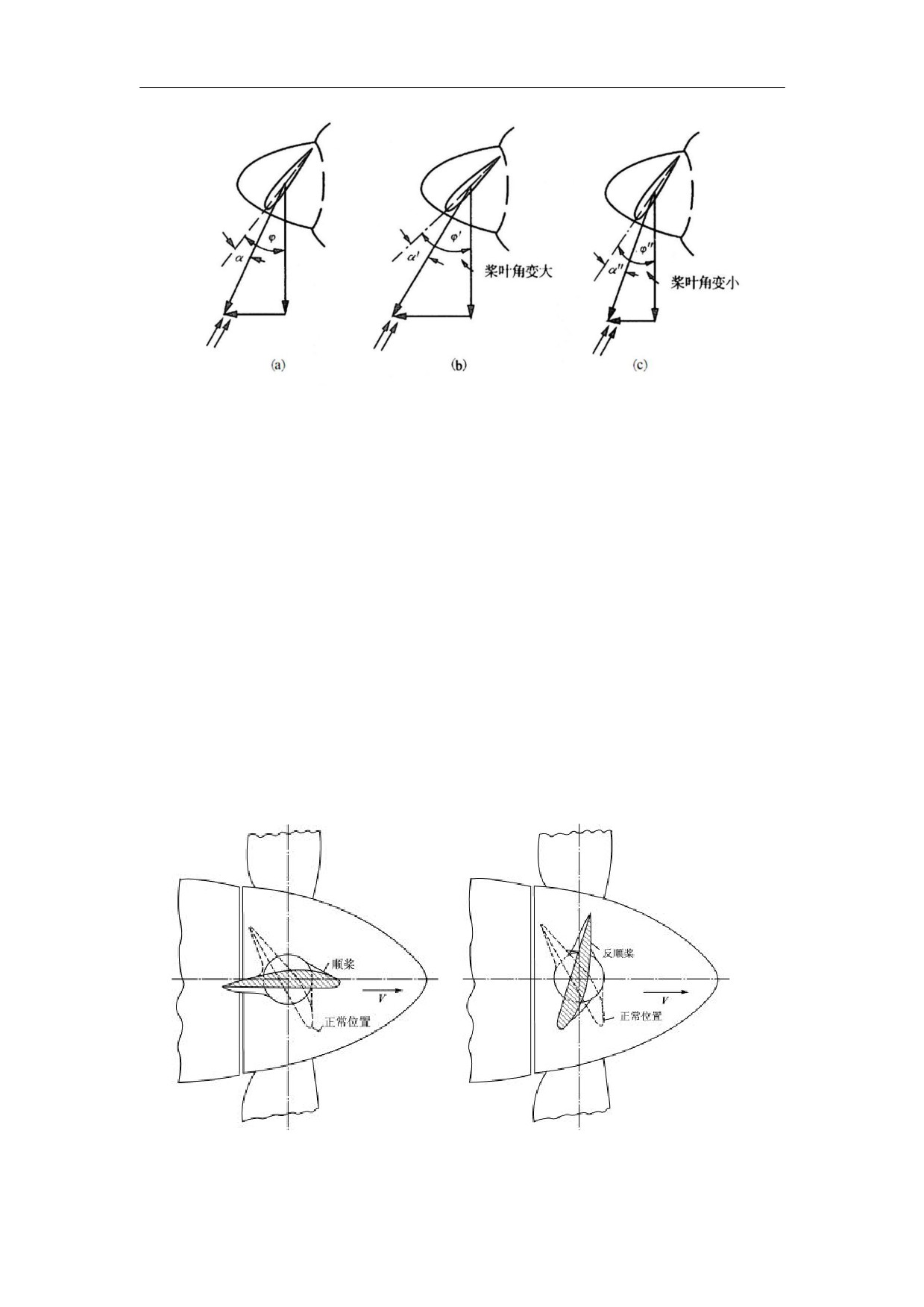 $\varphi$

$\alpha$

(a)

$\varphi'$

$\alpha'$

桨叶角变大

(b)

$\varphi''$

$\alpha''$

桨叶角变小

(c)

顺桨

$V$

正常位置

反顺桨

$V$

正常位置